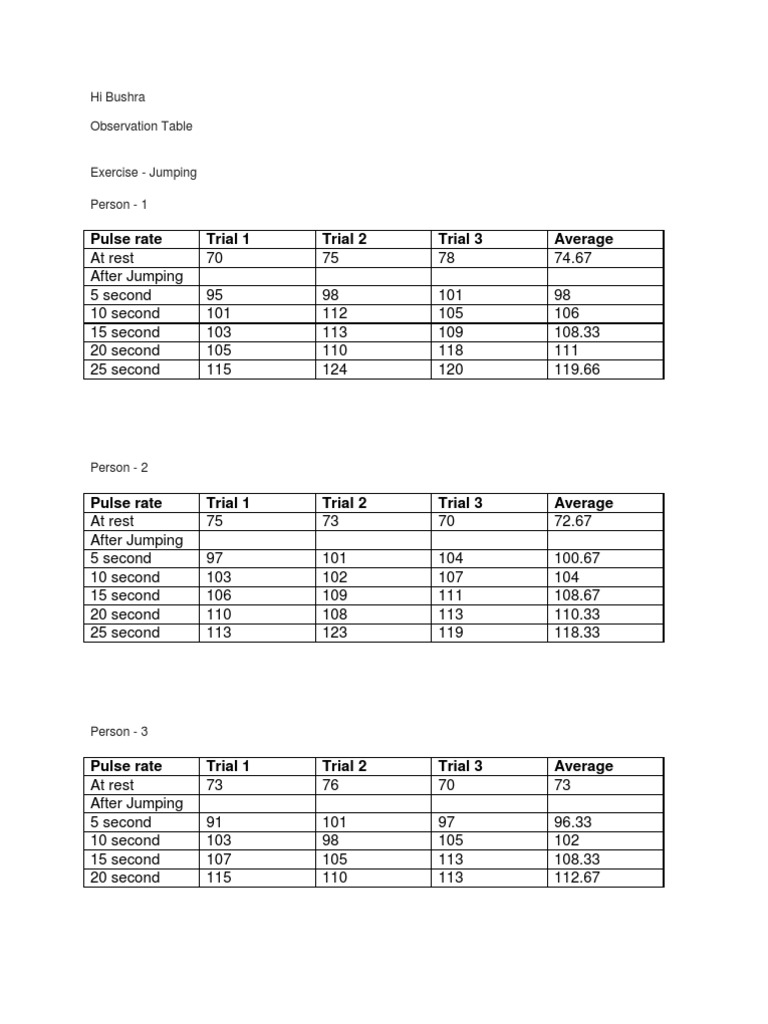 Hi Bushra

Observation Table

Exercise - Jumping

Person - 1

| Pulse rate | Trial 1 | Trial 2 | Trial 3 | Average |
|---|---|---|---|---|
| At rest | 70 | 75 | 78 | 74.67 |
| After Jumping | | | | |
| 5 second | 95 | 98 | 101 | 98 |
| 10 second | 101 | 112 | 105 | 106 |
| 15 second | 103 | 113 | 109 | 108.33 |
| 20 second | 105 | 110 | 118 | 111 |
| 25 second | 115 | 124 | 120 | 119.66 |

Person - 2

| Pulse rate | Trial 1 | Trial 2 | Trial 3 | Average |
|---|---|---|---|---|
| At rest | 75 | 73 | 70 | 72.67 |
| After Jumping | | | | |
| 5 second | 97 | 101 | 104 | 100.67 |
| 10 second | 103 | 102 | 107 | 104 |
| 15 second | 106 | 109 | 111 | 108.67 |
| 20 second | 110 | 108 | 113 | 110.33 |
| 25 second | 113 | 123 | 119 | 118.33 |

Person - 3

| Pulse rate | Trial 1 | Trial 2 | Trial 3 | Average |
|---|---|---|---|---|
| At rest | 73 | 76 | 70 | 73 |
| After Jumping | | | | |
| 5 second | 91 | 101 | 97 | 96.33 |
| 10 second | 103 | 98 | 105 | 102 |
| 15 second | 107 | 105 | 113 | 108.33 |
| 20 second | 115 | 110 | 113 | 112.67 |